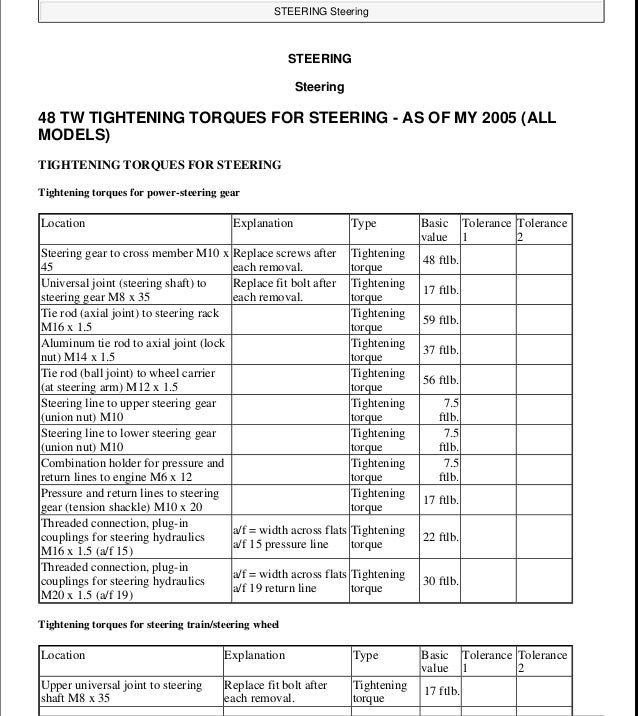 STEERING Steering

STEERING

Steering

48 TW TIGHTENING TORQUES FOR STEERING - AS OF MY 2005 (ALL MODELS)

TIGHTENING TORQUES FOR STEERING

Tightening torques for power-steering gear

| Location | Explanation | Type | Basic value | Tolerance 1 | Tolerance 2 |
|---|---|---|---|---|---|
| Steering gear to cross member M10 x 45 | Replace screws after each removal. | Tightening torque | 48 ftlb. | | |
| Universal joint (steering shaft) to steering gear M8 x 35 | Replace fit bolt after each removal. | Tightening torque | 17 ftlb. | | |
| Tie rod (axial joint) to steering rack M16 x 1.5 | | Tightening torque | 59 ftlb. | | |
| Aluminum tie rod to axial joint (lock nut) M14 x 1.5 | | Tightening torque | 37 ftlb. | | |
| Tie rod (ball joint) to wheel carrier (at steering arm) M12 x 1.5 | | Tightening torque | 56 ftlb. | | |
| Steering line to upper steering gear (union nut) M10 | | Tightening torque | 7.5 ftlb. | | |
| Steering line to lower steering gear (union nut) M10 | | Tightening torque | 7.5 ftlb. | | |
| Combination holder for pressure and return lines to engine M6 x 12 | | Tightening torque | 7.5 ftlb. | | |
| Pressure and return lines to steering gear (tension shackle) M10 x 20 | | Tightening torque | 17 ftlb. | | |
| Threaded connection, plug-in couplings for steering hydraulics M16 x 1.5 (a/f 15) | a/f = width across flats a/f 15 pressure line | Tightening torque | 22 ftlb. | | |
| Threaded connection, plug-in couplings for steering hydraulics M20 x 1.5 (a/f 19) | a/f = width across flats a/f 19 return line | Tightening torque | 30 ftlb. | | |

Tightening torques for steering train/steering wheel

| Location | Explanation | Type | Basic value | Tolerance 1 | Tolerance 2 |
|---|---|---|---|---|---|
| Upper universal joint to steering shaft M8 x 35 | Replace fit bolt after each removal. | Tightening torque | 17 ftlb. | | |